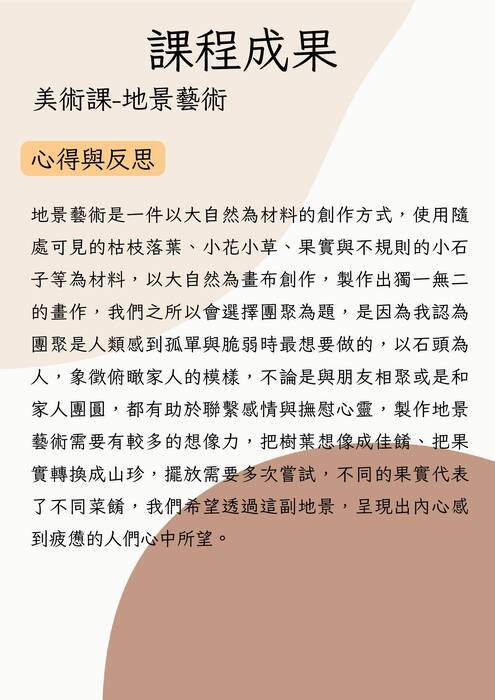 課程成果

美術課-地景藝術

心得與反思

地景藝術是一件以大自然為材料的創作方式，使用隨處可見的枯枝落葉、小花小草、果實與不規則的小石子等為材料，以大自然為畫布創作，製作出獨一無二的畫作，我們之所以會選擇團聚為題，是因為我認為團聚是人類感到孤單與脆弱時最想要做的，以石頭為人，象徵俯瞰家人的模樣，不論是與朋友相聚或是和家人團圓，都有助於聯繫感情與撫慰心靈，製作地景藝術需要有較多的想像力，把樹葉想像成佳餚、把果實轉換成山珍，擺放需要多次嘗試，不同的果實代表了不同菜餚，我們希望透過這副地景，呈現出內心感到疲憊的人們心中所望。